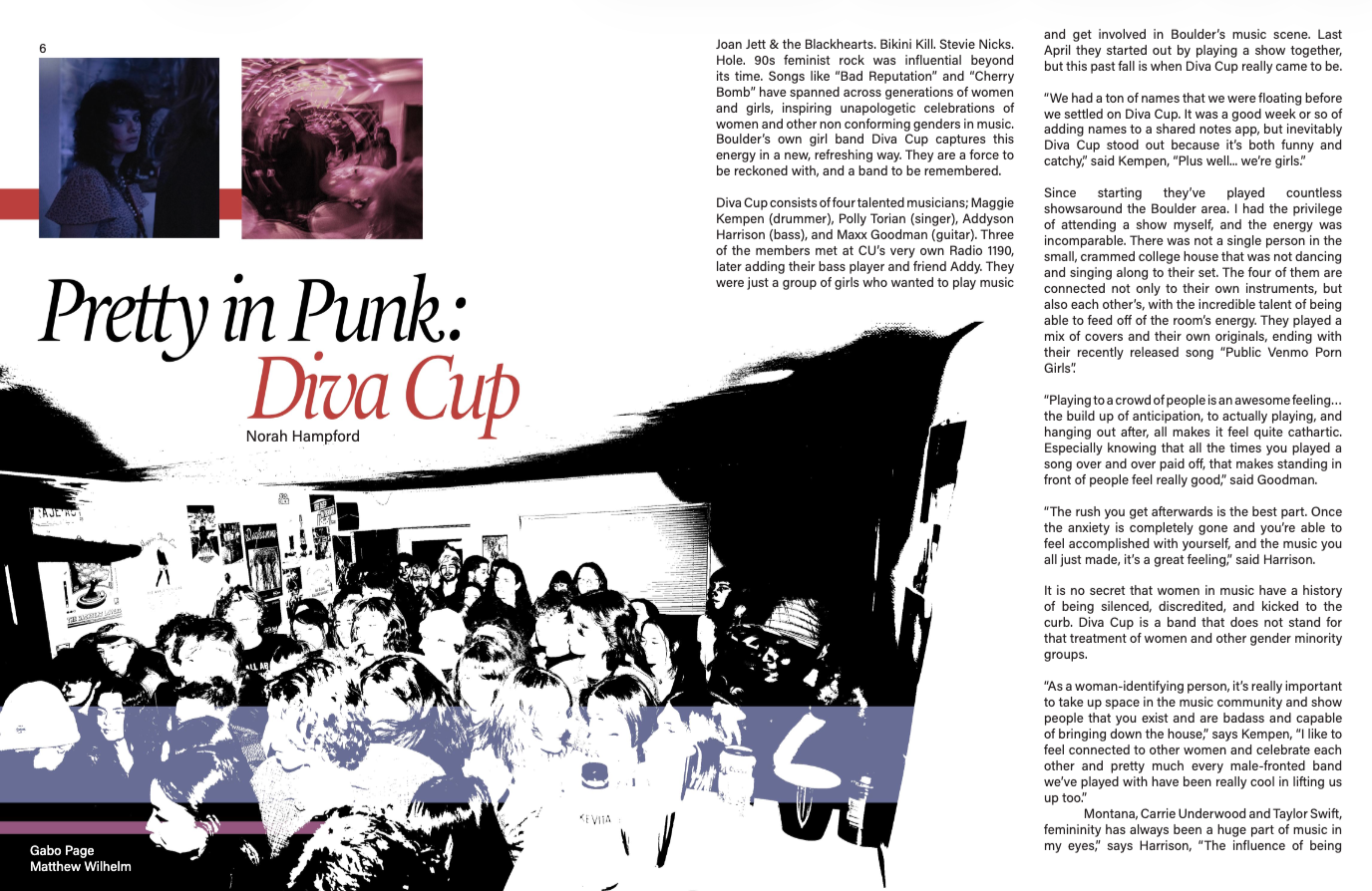 6

Pretty in Punk: Diva Cup

Norah Hampford

Gabo Page
Matthew Wilhelm

Joan Jett & the Blackhearts. Bikini Kill. Stevie Nicks. Hole. 90s feminist rock was influential beyond its time. Songs like "Bad Reputation" and "Cherry Bomb" have spanned across generations of women and girls, inspiring unapologetic celebrations of women and other non conforming genders in music. Boulder's own girl band Diva Cup captures this energy in a new, refreshing way. They are a force to be reckoned with, and a band to be remembered.

Diva Cup consists of four talented musicians; Maggie Kempen (drummer), Polly Torian (singer), Addyson Harrison (bass), and Maxx Goodman (guitar). Three of the members met at CU's very own Radio 1190, later adding their bass player and friend Addy. They were just a group of girls who wanted to play music and get involved in Boulder's music scene. Last April they started out by playing a show together, but this past fall is when Diva Cup really came to be.

"We had a ton of names that we were floating before we settled on Diva Cup. It was a good week or so of adding names to a shared notes app, but inevitably Diva Cup stood out because it's both funny and catchy," said Kempen, "Plus well... we're girls."

Since starting they've played countless showsaround the Boulder area. I had the privilege of attending a show myself, and the energy was incomparable. There was not a single person in the small, crammed college house that was not dancing and singing along to their set. The four of them are connected not only to their own instruments, but also each other's, with the incredible talent of being able to feed off of the room's energy. They played a mix of covers and their own originals, ending with their recently released song "Public Venmo Porn Girls".

"Playing to a crowd of people is an awesome feeling... the build up of anticipation, to actually playing, and hanging out after, all makes it feel quite cathartic. Especially knowing that all the times you played a song over and over paid off, that makes standing in front of people feel really good," said Goodman.

"The rush you get afterwards is the best part. Once the anxiety is completely gone and you're able to feel accomplished with yourself, and the music you all just made, it's a great feeling," said Harrison.

It is no secret that women in music have a history of being silenced, discredited, and kicked to the curb. Diva Cup is a band that does not stand for that treatment of women and other gender minority groups.

"As a woman-identifying person, it's really important to take up space in the music community and show people that you exist and are badass and capable of bringing down the house," says Kempen, "I like to feel connected to other women and celebrate each other and pretty much every male-fronted band we've played with have been really cool in lifting us up too."

Montana, Carrie Underwood and Taylor Swift, femininity has always been a huge part of music in my eyes," says Harrison, "The influence of being